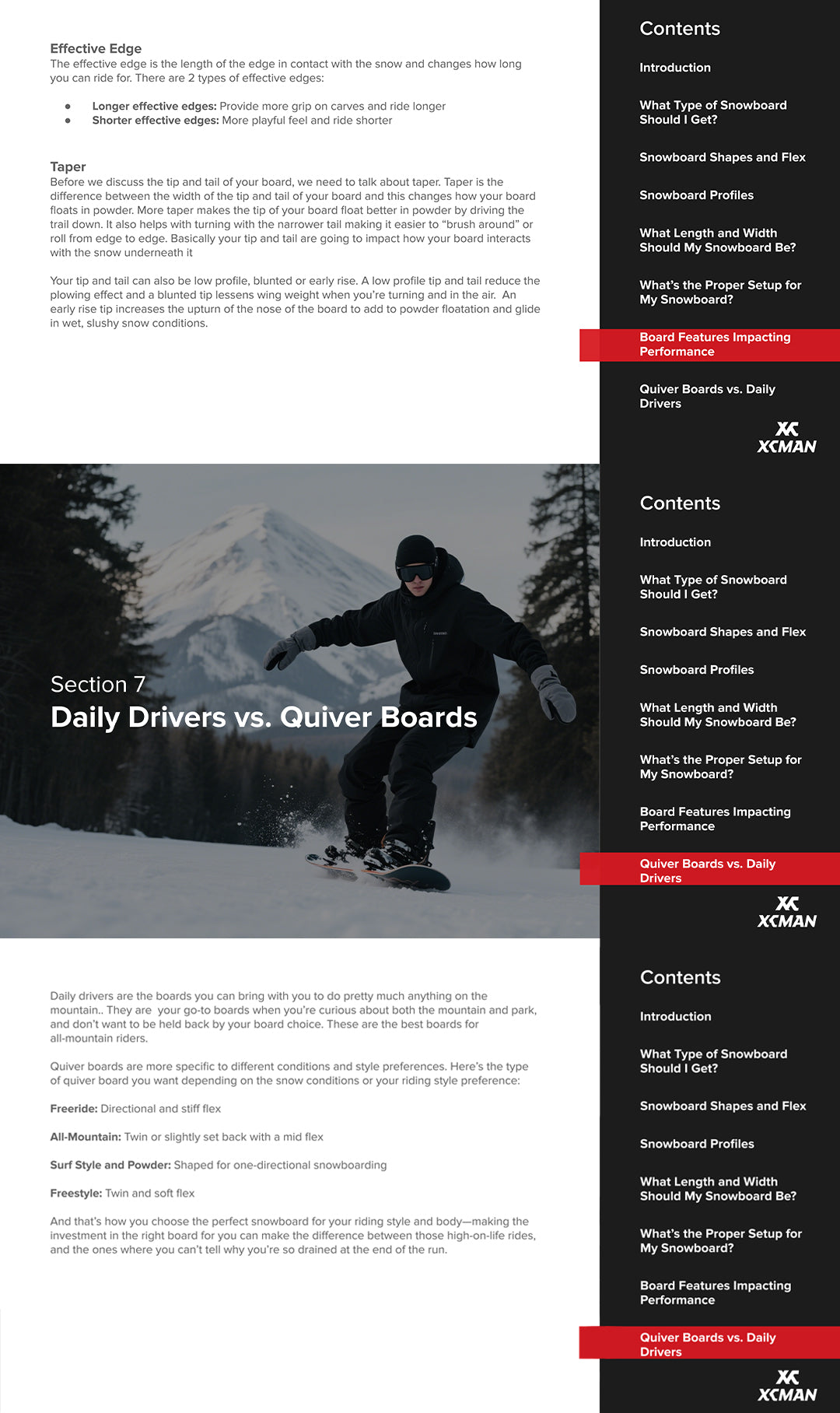 Effective Edge
The effective edge is the length of the edge in contact with the snow and changes how long you can ride for. There are 2 types of effective edges:

• Longer effective edges: Provide more grip on carves and ride longer
• Shorter effective edges: More playful feel and ride shorter

Taper
Before we discuss the tip and tail of your board, we need to talk about taper. Taper is the difference between the width of the tip and tail of your board and this changes how your board floats in powder. More taper makes the tip of your board float better in powder by driving the trail down. It also helps with turning with the narrower tail making it easier to "brush around" or roll from edge to edge. Basically your tip and tail are going to impact how your board interacts with the snow underneath it

Your tip and tail can also be low profile, blunted or early rise. A low profile tip and tail reduce the plowing effect and a blunted tip lessens wing weight when you're turning and in the air. An early rise tip increases the upturn of the nose of the board to add to powder floatation and glide in wet, slushy snow conditions.

Contents

Introduction

What Type of Snowboard Should I Get?

Snowboard Shapes and Flex

Snowboard Profiles

What Length and Width Should My Snowboard Be?

What's the Proper Setup for My Snowboard?

Board Features Impacting Performance

Quiver Boards vs. Daily Drivers

XCMAN

Section 7
Daily Drivers vs. Quiver Boards

Contents

Introduction

What Type of Snowboard Should I Get?

Snowboard Shapes and Flex

Snowboard Profiles

What Length and Width Should My Snowboard Be?

What's the Proper Setup for My Snowboard?

Board Features Impacting Performance

Quiver Boards vs. Daily Drivers

XCMAN

Daily drivers are the boards you can bring with you to do pretty much anything on the mountain.. They are your go-to boards when you're curious about both the mountain and park, and don't want to be held back by your board choice. These are the best boards for all-mountain riders.

Quiver boards are more specific to different conditions and style preferences. Here's the type of quiver board you want depending on the snow conditions or your riding style preference:

Freeride: Directional and stiff flex

All-Mountain: Twin or slightly set back with a mid flex

Surf Style and Powder: Shaped for one-directional snowboarding

Freestyle: Twin and soft flex

And that's how you choose the perfect snowboard for your riding style and body—making the investment in the right board for you can make the difference between those high-on-life rides, and the ones where you can't tell why you're so drained at the end of the run.

Contents

Introduction

What Type of Snowboard Should I Get?

Snowboard Shapes and Flex

Snowboard Profiles

What Length and Width Should My Snowboard Be?

What's the Proper Setup for My Snowboard?

Board Features Impacting Performance

Quiver Boards vs. Daily Drivers

XCMAN